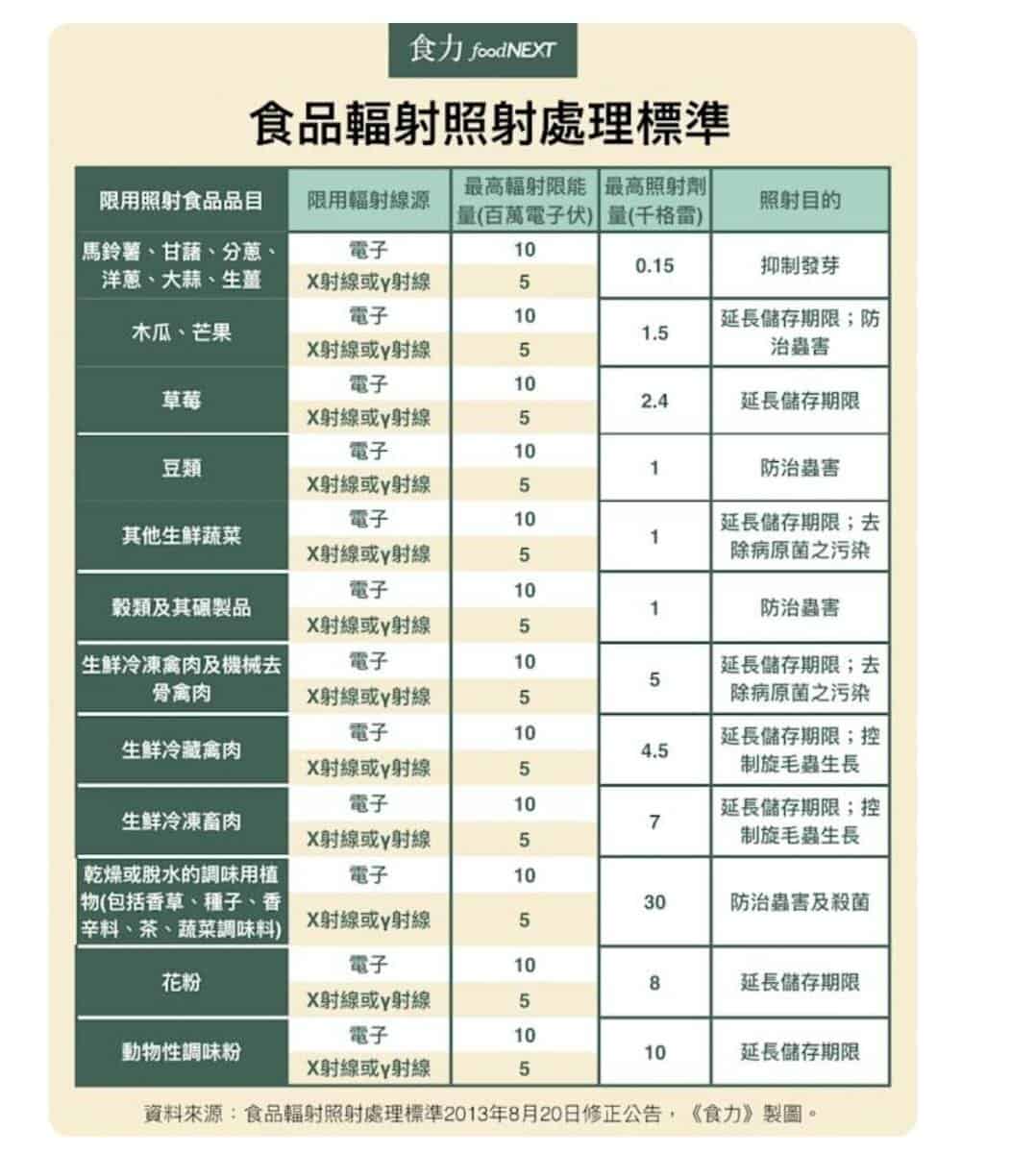 食力 foodNEXT

食品輻射照射處理標準

| 限用照射食品品目 | 限用輻射線源 | 最高輻射限能量(百萬電子伏) | 最高照射劑量(千格雷) | 照射目的 |
|---|---|---|---|---|
| 馬鈴薯、甘藷、分蔥、洋蔥、大蒜、生薑 | 電子 | 10 | 0.15 | 抑制發芽 |
| | X射線或γ射線 | 5 | | |
| 木瓜、芒果 | 電子 | 10 | 1.5 | 延長儲存期限；防治蟲害 |
| | X射線或γ射線 | 5 | | |
| 草莓 | 電子 | 10 | 2.4 | 延長儲存期限 |
| | X射線或γ射線 | 5 | | |
| 豆類 | 電子 | 10 | 1 | 防治蟲害 |
| | X射線或γ射線 | 5 | | |
| 其他生鮮蔬菜 | 電子 | 10 | 1 | 延長儲存期限；去除病原菌之污染 |
| | X射線或γ射線 | 5 | | |
| 穀類及其碾製品 | 電子 | 10 | 1 | 防治蟲害 |
| | X射線或γ射線 | 5 | | |
| 生鮮冷凍禽肉及機械去骨禽肉 | 電子 | 10 | 5 | 延長儲存期限；去除病原菌之污染 |
| | X射線或γ射線 | 5 | | |
| 生鮮冷藏禽肉 | 電子 | 10 | 4.5 | 延長儲存期限；控制旋毛蟲生長 |
| | X射線或γ射線 | 5 | | |
| 生鮮冷凍畜肉 | 電子 | 10 | 7 | 延長儲存期限；控制旋毛蟲生長 |
| | X射線或γ射線 | 5 | | |
| 乾燥或脫水的調味用植物(包括香草、種子、香辛料、茶、蔬菜調味料) | 電子 | 10 | 30 | 防治蟲害及殺菌 |
| | X射線或γ射線 | 5 | | |
| 花粉 | 電子 | 10 | 8 | 延長儲存期限 |
| | X射線或γ射線 | 5 | | |
| 動物性調味粉 | 電子 | 10 | 10 | 延長儲存期限 |
| | X射線或γ射線 | 5 | | |

資料來源：食品輻射照射處理標準2013年8月20日修正公告，《食力》製圖。